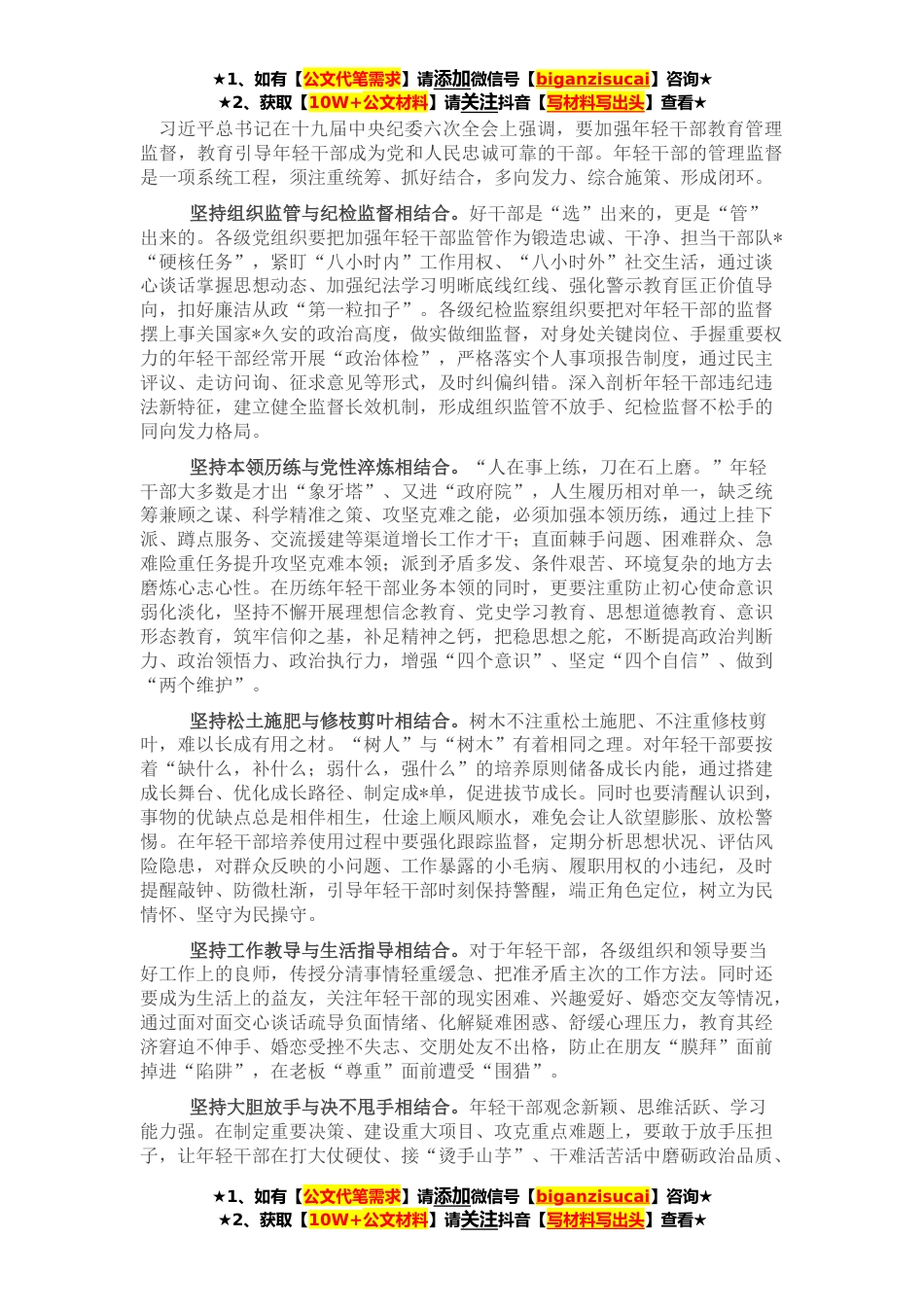 ★1、如有【公文代笔需求】请添加微信号【biganzisucai】咨询★
★2、获取【10W+公文材料】请关注抖音【写材料写出头】查看★

习近平总书记在十九届中央纪委六次全会上强调，要加强年轻干部教育管理监督，教育引导年轻干部成为党和人民忠诚可靠的干部。年轻干部的管理监督是一项系统工程，须注重统筹、抓好结合，多向发力、综合施策、形成闭环。

坚持组织监管与纪检监督相结合。好干部是“选”出来的，更是“管”出来的。各级党组织要把加强年轻干部监管作为锻造忠诚、干净、担当干部队*“硬核任务”，紧盯“八小时内”工作用权、“八小时外”社交生活，通过谈心谈话掌握思想动态、加强纪法学习明晰底线红线、强化警示教育匡正价值导向，扣好廉洁从政“第一粒扣子”。各级纪检监察组织要把对年轻干部的监督摆上事关国家*久安的政治高度，做实做细监督，对身处关键岗位、手握重要权力的年轻干部经常开展“政治体检”，严格落实个人事项报告制度，通过民主评议、走访问询、征求意见等形式，及时纠偏纠错。深入剖析年轻干部违纪违法新特征，建立健全监督长效机制，形成组织监管不放手、纪检监督不松手的同向发力格局。

坚持本领历练与党性淬炼相结合。“人在事上练，刀在石上磨。”年轻干部大多数是才出“象牙塔”、又进“政府院”，人生履历相对单一，缺乏统筹兼顾之谋、科学精准之策、攻坚克难之能，必须加强本领历练，通过上挂下派、蹲点服务、交流援建等渠道增长工作才干；直面棘手问题、困难群众、急难险重任务提升攻坚克难本领；派到矛盾多发、条件艰苦、环境复杂的地方去磨炼心志心性。在历练年轻干部业务本领的同时，更要注重防止初心使命意识弱化淡化，坚持不懈开展理想信念教育、党史学习教育、思想道德教育、意识形态教育，筑牢信仰之基，补足精神之钙，把稳思想之舵，不断提高政治判断力、政治领悟力、政治执行力，增强“四个意识”、坚定“四个自信”、做到“两个维护”。

坚持松土施肥与修枝剪叶相结合。树木不注重松土施肥、不注重修枝剪叶，难以长成有用之材。“树人”与“树木”有着相同之理。对年轻干部要按着“缺什么，补什么；弱什么，强什么”的培养原则储备成长内能，通过搭建成长舞台、优化成长路径、制定成*单，促进拔节成长。同时也要清醒认识到，事物的优缺点总是相伴相生，仕途上顺风顺水，难免会让人欲望膨胀、放松警惕。在年轻干部培养使用过程中要强化跟踪监督，定期分析思想状况、评估风险隐患，对群众反映的小问题、工作暴露的小毛病、履职用权的小违纪，及时提醒敲钟、防微杜渐，引导年轻干部时刻保持警醒，端正角色定位，树立为民情怀、坚守为民操守。

坚持工作教导与生活指导相结合。对于年轻干部，各级组织和领导要当好工作上的良师，传授分清事情轻重缓急、把准矛盾主次的工作方法。同时还要成为生活上的益友，关注年轻干部的现实困难、兴趣爱好、婚恋交友等情况，通过面对面交心谈话疏导负面情绪、化解疑难困惑、舒缓心理压力，教育其经济窘迫不伸手、婚恋受挫不失志、交朋处友不出格，防止在朋友“膜拜”面前掉进“陷阱”，在老板“尊重”面前遭受“围猎”。

坚持大胆放手与决不甩手相结合。年轻干部观念新颖、思维活跃、学习能力强。在制定重要决策、建设重大项目、攻克重点难题上，要敢于放手压担子，让年轻干部在打大仗硬仗、接“烫手山芋”、干难活苦活中磨砺政治品质、

★1、如有【公文代笔需求】请添加微信号【biganzisucai】咨询★
★2、获取【10W+公文材料】请关注抖音【写材料写出头】查看★